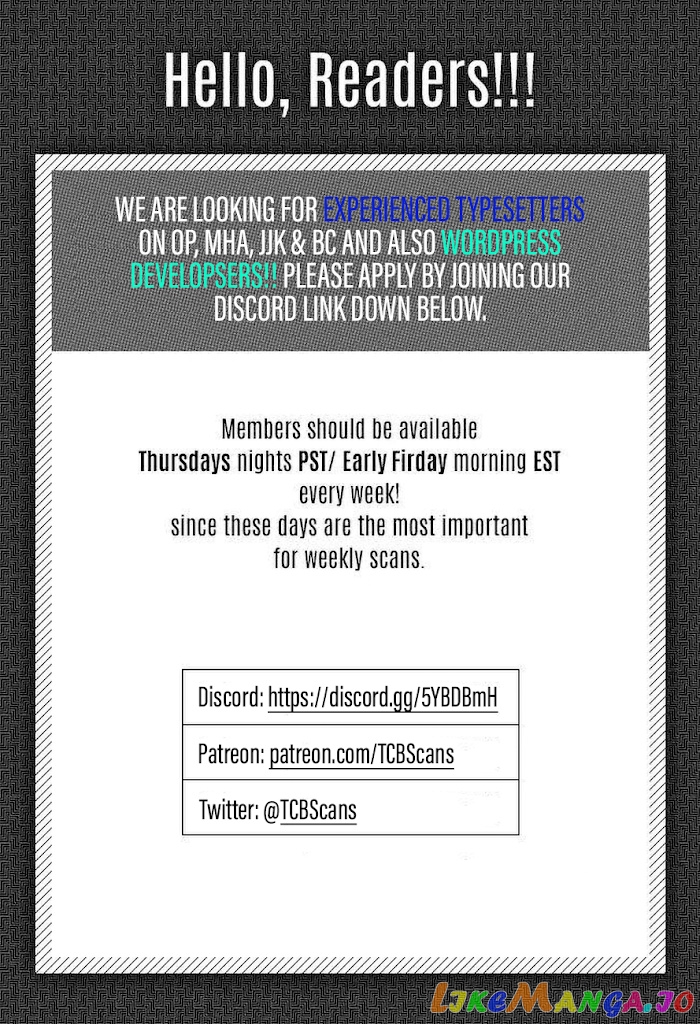 Hello, Readers!!!

WE ARE LOOKING FOR EXPERIENCED TYPESETTERS ON OP, MHA, JJK & BC AND ALSO WORDPRESS DEVELOPSERS!! PLEASE APPLY BY JOINING OUR DISCORD LINK DOWN BELOW.

Members should be available
Thursdays nights PST/ Early Firday morning EST
every week!
since these days are the most important
for weekly scans.

| Discord: https://discord.gg/5YBDBmH |
|---|
| Patreon: patreon.com/TCBScans |
| Twitter: @TCBScans |

LikeManga.io